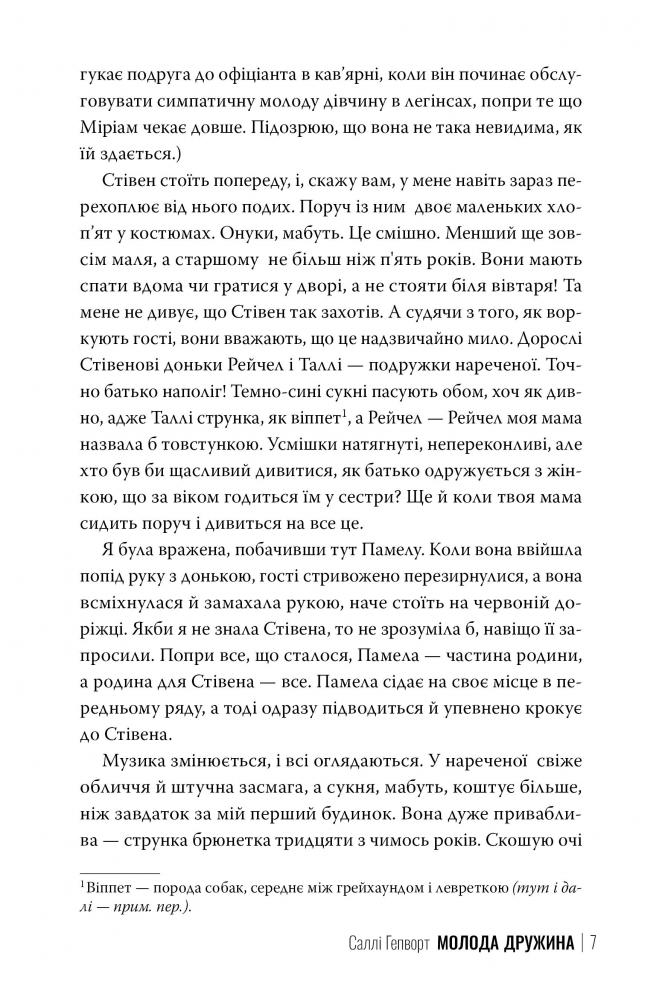 гукає подруга до офіціанта в кав'ярні, коли він починає обслуговувати симпатичну молоду дівчину в легінсах, попри те що Міріам чекає довше. Підозрюю, що вона не така невидима, як їй здається.)

Стівен стоїть попереду, і, скажу вам, у мене навіть зараз перехоплює від нього подих. Поруч із ним двоє маленьких хлоп'ят у костюмах. Онуки, мабуть. Це смішно. Менший ще зовсім маля, а старшому не більш ніж п'ять років. Вони мають спати вдома чи гратися у дворі, а не стояти біля вівтаря! Та мене не дивує, що Стівен так захотів. А судячи з того, як воркують гості, вони вважають, що це надзвичайно мило. Дорослі Стівенові доньки Рейчел і Таллі — подружки нареченої. Точно батько наполіг! Темно-сині сукні пасують обом, хоч як дивно, адже Таллі струнка, як віппет$^1$, а Рейчел — Рейчел моя мама назвала б товстункою. Усмішки натягнуті, непереконливі, але хто був би щасливий дивитися, як батько одружується з жінкою, що за віком годиться їм у сестри? Ще й коли твоя мама сидить поруч і дивиться на все це.

Я була вражена, побачивши тут Памелу. Коли вона ввійшла попід руку з донькою, гості стривожено перезирнулися, а вона всміхнулася й замахала рукою, наче стоїть на червоній доріжці. Якби я не знала Стівена, то не зрозуміла б, навіщо її запросили. Попри все, що сталося, Памела — частина родини, а родина для Стівена — все. Памела сідає на своє місце в передньому ряду, а тоді одразу підводиться й упевнено крокує до Стівена.

Музика змінюється, і всі оглядаються. У нареченої свіже обличчя й штучна засмага, а сукня, мабуть, коштує більше, ніж завдаток за мій перший будинок. Вона дуже приваблива — струнка брюнетка тридцяти з чимось років. Скошую очі

$^1$Віппет — порода собак, середнє між грейхаундом і левреткою (тут і далі — прим. пер.).

Саллі Гепворт МОЛОДА ДРУЖИНА | 7